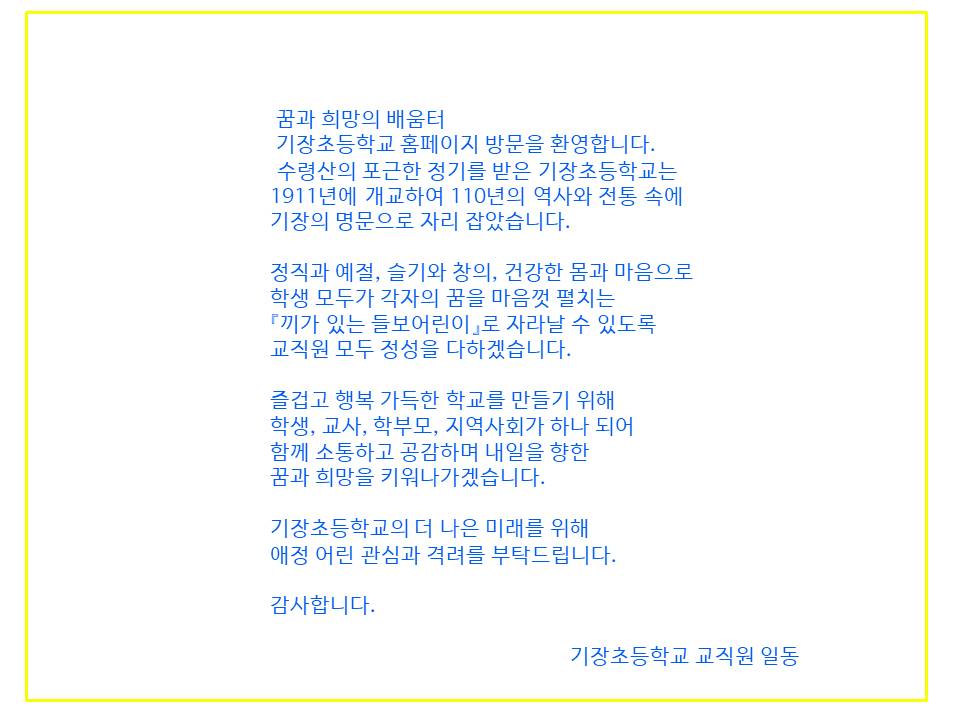 꿈과 희망의 배움터
기장초등학교 홈페이지 방문을 환영합니다.
수령산의 포근한 정기를 받은 기장초등학교는 1911년에 개교하여 110년의 역사와 전통 속에 기장의 명문으로 자리 잡았습니다.

정직과 예절, 슬기와 창의, 건강한 몸과 마음으로 학생 모두가 각자의 꿈을 마음껏 펼치는 『끼가 있는 들보어린이』로 자라날 수 있도록 교직원 모두 정성을 다하겠습니다.

즐겁고 행복 가득한 학교를 만들기 위해 학생, 교사, 학부모, 지역사회가 하나 되어 함께 소통하고 공감하며 내일을 향한 꿈과 희망을 키워나가겠습니다.

기장초등학교의 더 나은 미래를 위해 애정 어린 관심과 격려를 부탁드립니다.

감사합니다.

기장초등학교 교직원 일동